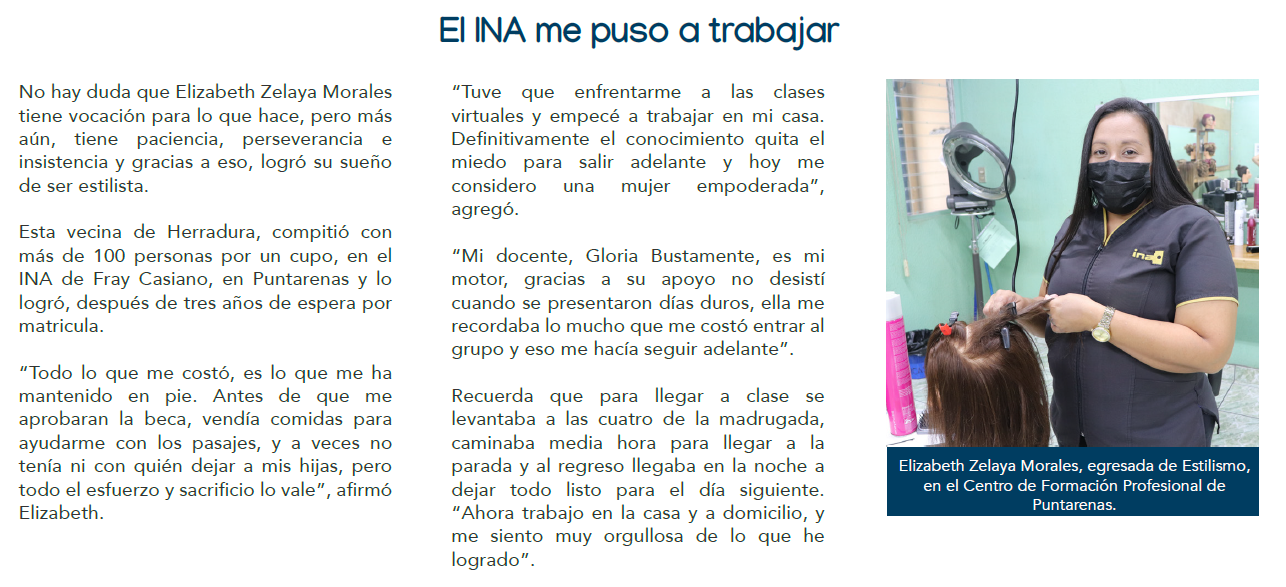 El INA me puso a trabajar

No hay duda que Elizabeth Zelaya Morales tiene vocación para lo que hace, pero más aún, tiene paciencia, perseverancia e insistencia y gracias a eso, logró su sueño de ser estilista.

Esta vecina de Herradura, compitió con más de 100 personas por un cupo, en el INA de Fray Casiano, en Puntarenas y lo logró, después de tres años de espera por matricula.

“Todo lo que me costó, es lo que me ha mantenido en pie. Antes de que me aprobaran la beca, vendía comidas para ayudarme con los pasajes, y a veces no tenía ni con quién dejar a mis hijas, pero todo el esfuerzo y sacrificio lo vale”, afirmó Elizabeth.

“Tuve que enfrentarme a las clases virtuales y empecé a trabajar en mi casa. Definitivamente el conocimiento quita el miedo para salir adelante y hoy me considero una mujer empoderada”, agregó.

“Mi docente, Gloria Bustamente, es mi motor, gracias a su apoyo no desistí cuando se presentaron días duros, ella me recordaba lo mucho que me costó entrar al grupo y eso me hacía seguir adelante”.

Recuerda que para llegar a clase se levantaba a las cuatro de la madrugada, caminaba media hora para llegar a la parada y al regreso llegaba en la noche a dejar todo listo para el día siguiente. “Ahora trabajo en la casa y a domicilio, y me siento muy orgullosa de lo que he logrado”.

ina

Elizabeth Zelaya Morales, egresada de Estilismo, en el Centro de Formación Profesional de Puntarenas.